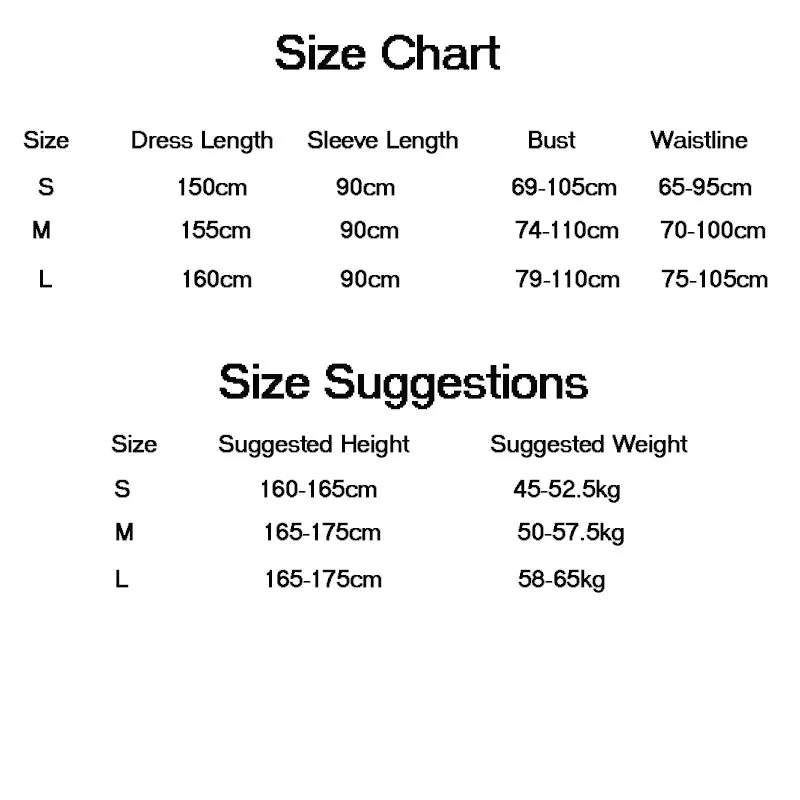 Size Chart

| Size | Dress Length | Sleeve Length | Bust | Waistline |
|---|---|---|---|---|
| S | 150cm | 90cm | 69-105cm | 65-95cm |
| M | 155cm | 90cm | 74-110cm | 70-100cm |
| L | 160cm | 90cm | 79-110cm | 75-105cm |

Size Suggestions

| Size | Suggested Height | Suggested Weight |
|---|---|---|
| S | 160-165cm | 45-52.5kg |
| M | 165-175cm | 50-57.5kg |
| L | 165-175cm | 58-65kg |